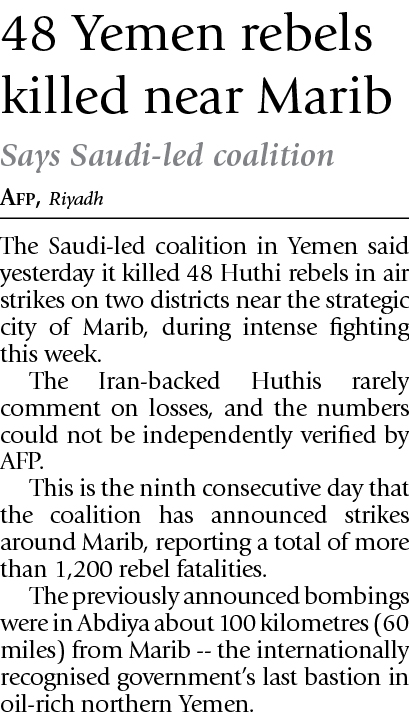 48 Yemen rebels killed near Marib

Says Saudi-led coalition

AFP, Riyadh

The Saudi-led coalition in Yemen said yesterday it killed 48 Huthi rebels in air strikes on two districts near the strategic city of Marib, during intense fighting this week.

The Iran-backed Huthis rarely comment on losses, and the numbers could not be independently verified by AFP.

This is the ninth consecutive day that the coalition has announced strikes around Marib, reporting a total of more than 1,200 rebel fatalities.

The previously announced bombings were in Abdiya about 100 kilometres (60 miles) from Marib -- the internationally recognised government's last bastion in oil-rich northern Yemen.